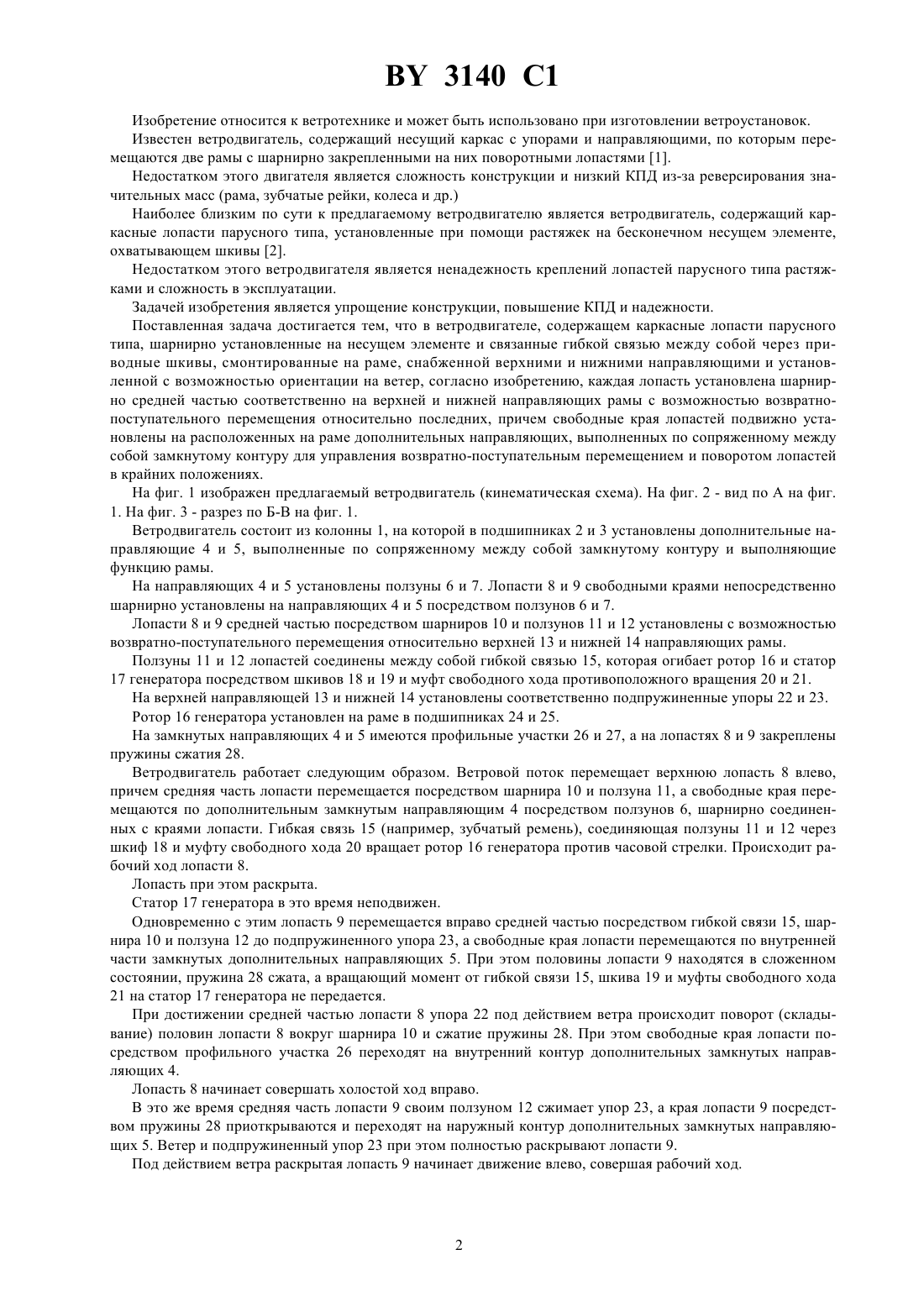 BY 3140 C1

Изобретение относится к ветротехнике и может быть использовано при изготовлении ветроустановок.

Известен ветродвигатель, содержащий несущий каркас с упорами и направляющими, по которым перемещаются две рамы с шарнирно закрепленными на них поворотными лопастями [1].

Недостатком этого двигателя является сложность конструкции и низкий КПД из-за реверсирования значительных масс (рама, зубчатые рейки, колеса и др.)

Наиболее близким по сути к предлагаемому ветродвигателю является ветродвигатель, содержащий каркасные лопасти парусного типа, установленные при помощи растяжек на бесконечном несущем элементе, охватывающем шкивы [2].

Недостатком этого ветродвигателя является ненадежность креплений лопастей парусного типа растяжками и сложность в эксплуатации.

Задачей изобретения является упрощение конструкции, повышение КПД и надежности.

Поставленная задача достигается тем, что в ветродвигателе, содержащем каркасные лопасти парусного типа, шарнирно установленные на несущем элементе и связанные гибкой связью между собой через приводные шкивы, смонтированные на раме, снабженной верхними и нижними направляющими и установленной с возможностью ориентации на ветер, согласно изобретению, каждая лопасть установлена шарнирно средней частью соответственно на верхней и нижней направляющих рамы с возможностью возвратно-поступательного перемещения относительно последних, причем свободные края лопастей подвижно установлены на расположенных на раме дополнительных направляющих, выполненных по сопряженному между собой замкнутому контуру для управления возвратно-поступательным перемещением и поворотом лопастей в крайних положениях.

На фиг. 1 изображен предлагаемый ветродвигатель (кинематическая схема). На фиг. 2 - вид по А на фиг. 1. На фиг. 3 - разрез по Б-В на фиг. 1.

Ветродвигатель состоит из колонны 1, на которой в подшипниках 2 и 3 установлены дополнительные направляющие 4 и 5, выполненные по сопряженному между собой замкнутому контуру и выполняющие функцию рамы.

На направляющих 4 и 5 установлены ползуны 6 и 7. Лопасти 8 и 9 свободными краями непосредственно шарнирно установлены на направляющих 4 и 5 посредством ползунов 6 и 7.

Лопасти 8 и 9 средней частью посредством шарниров 10 и ползунов 11 и 12 установлены с возможностью возвратно-поступательного перемещения относительно верхней 13 и нижней 14 направляющих рамы.

Ползуны 11 и 12 лопастей соединены между собой гибкой связью 15, которая огибает ротор 16 и статор 17 генератора посредством шкивов 18 и 19 и муфт свободного хода противоположного вращения 20 и 21.

На верхней направляющей 13 и нижней 14 установлены соответственно подпружиненные упоры 22 и 23.

Ротор 16 генератора установлен на раме в подшипниках 24 и 25.

На замкнутых направляющих 4 и 5 имеются профильные участки 26 и 27, а на лопастях 8 и 9 закреплены пружины сжатия 28.

Ветродвигатель работает следующим образом. Ветровой поток перемещает верхнюю лопасть 8 влево, причем средняя часть лопасти перемещается посредством шарнира 10 и ползуна 11, а свободные края перемещаются по дополнительным замкнутым направляющим 4 посредством ползунов 6, шарнирно соединенных с краями лопасти. Гибкая связь 15 (например, зубчатый ремень), соединяющая ползуны 11 и 12 через шкиф 18 и муфту свободного хода 20 вращает ротор 16 генератора против часовой стрелки. Происходит рабочий ход лопасти 8.

Лопасть при этом раскрыта.

Статор 17 генератора в это время неподвижен.

Одновременно с этим лопасть 9 перемещается вправо средней частью посредством гибкой связи 15, шарнира 10 и ползуна 12 до подпружиненного упора 23, а свободные края лопасти перемещаются по внутренней части замкнутых дополнительных направляющих 5. При этом половины лопасти 9 находятся в сложенном состоянии, пружина 28 сжата, а вращающий момент от гибкой связи 15, шкива 19 и муфты свободного хода 21 на статор 17 генератора не передается.

При достижении средней частью лопасти 8 упора 22 под действием ветра происходит поворот (складывание) половин лопасти 8 вокруг шарнира 10 и сжатие пружины 28. При этом свободные края лопасти посредством профильного участка 26 переходят на внутренний контур дополнительных замкнутых направляющих 4.

Лопасть 8 начинает совершать холостой ход вправо.

В это же время средняя часть лопасти 9 своим ползуном 12 сжимает упор 23, а края лопасти 9 посредством пружины 28 приоткрываются и переходят на наружный контур дополнительных замкнутых направляющих 5. Ветер и подпружиненный упор 23 при этом полностью раскрывают лопасти 9.

Под действием ветра раскрытая лопасть 9 начинает движение влево, совершая рабочий ход.

2